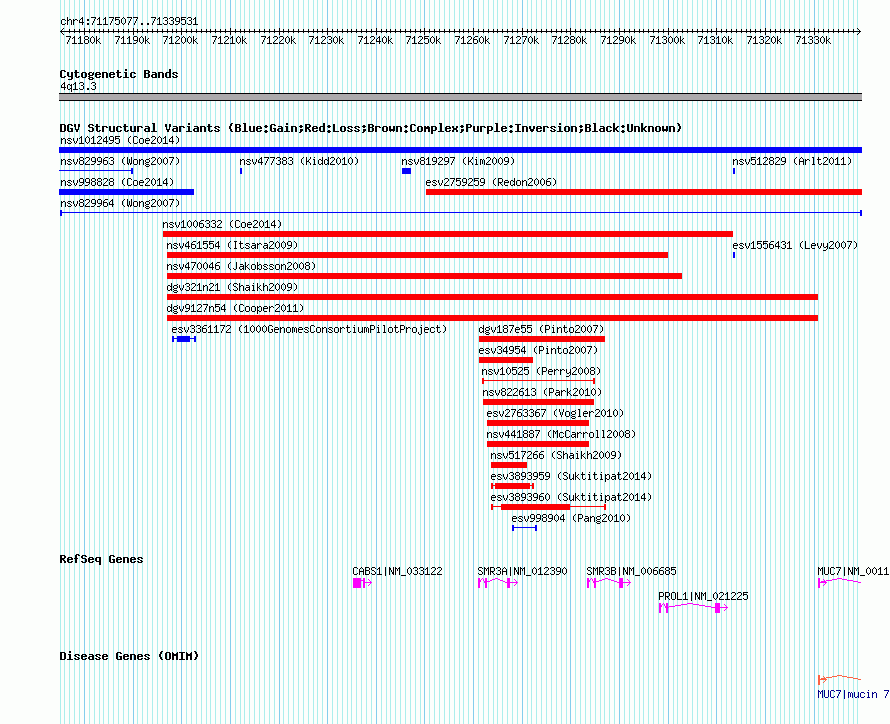 chr4:71175077..71339531

71180k 71190k 71200k 71210k 71220k 71230k 71240k 71250k 71260k 71270k 71280k 71290k 71300k 71310k 71320k 71330k

Cytogenetic Bands
4q13.3

DGV Structural Variants (Blue:Gain;Red:Loss;Brown:Complex;Purple:Inversion;Black:Unknown)
nsv1012495 (Coe2014)
nsv829963 (Wong2007)
nsv477383 (Kidd2010)
nsv819297 (Kim2009)
nsv512829 (Arlt2011)
nsv998828 (Coe2014)
esv2759259 (Redon2006)
nsv829964 (Wong2007)
nsv1006332 (Coe2014)
nsv461554 (Itsara2009)
esv1556431 (Levy2007)
nsv470046 (Jakobsson2008)
dgv321n21 (Shaikh2009)
dgv9127n54 (Cooper2011)
esv3361172 (1000GenomesConsortiumPilotProject)
dgv187e55 (Pinto2007)
esv34954 (Pinto2007)
nsv10525 (Perry2008)
nsv822613 (Park2010)
esv2763367 (Vogler2010)
nsv441887 (McCarroll2008)
nsv517266 (Shaikh2009)
esv3893959 (Suktitipat2014)
esv3893960 (Suktitipat2014)
esv998904 (Pang2010)

RefSeq Genes
CABS1|NM_033122
SMR3A|NM_012390
SMR3B|NM_006685
MUC7|NM_0011
PROL1|NM_021225

Disease Genes (OMIM)
MUC7|mucin 7